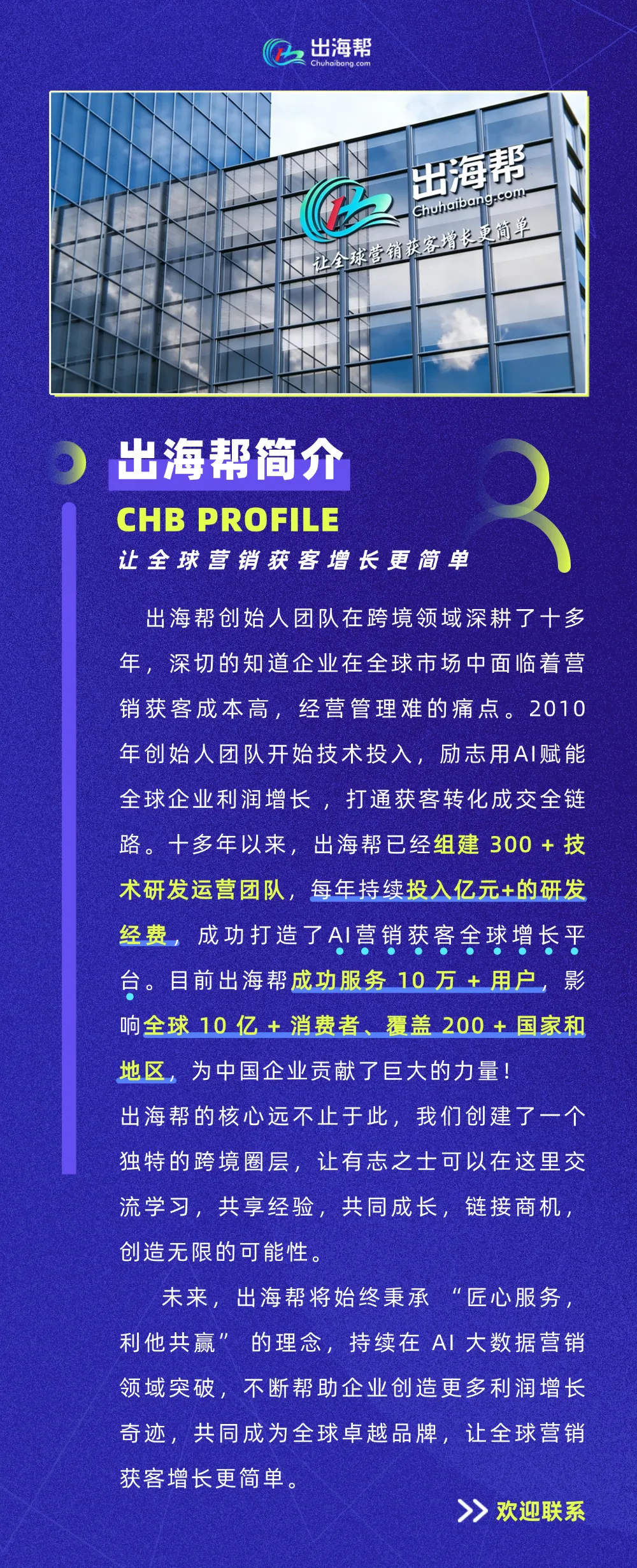 出海帮
Chuhaibang.com

出海帮
Chuhaibang.com
让全球营销获客增长更简单

出海帮简介
CHB PROFILE
让全球营销获客增长更简单

出海帮创始人团队在跨境领域深耕了十多年，深切的知道企业在全球市场中面临着营销获客成本高，经营管理难的痛点。2010年创始人团队开始技术投入，励志用AI赋能全球企业利润增长，打通获客转化成交全链路。十多年以来，出海帮已经组建 300 + 技术研发运营团队，每年持续投入亿元+的研发经费，成功打造了AI营销获客全球增长平台。目前出海帮成功服务 10 万 + 用户，影响全球 10 亿 + 消费者、覆盖 200 + 国家和地区，为中国企业贡献了巨大的力量！
出海帮的核心远不止于此，我们创建了一个独特的跨境圈层，让有志之士可以在这里交流学习，共享经验，共同成长，链接商机，创造无限的可能性。

未来，出海帮将始终秉承 “匠心服务，利他共赢” 的理念，持续在 AI 大数据营销领域突破，不断帮助企业创造更多利润增长奇迹，共同成为全球卓越品牌，让全球营销获客增长更简单。

欢迎联系